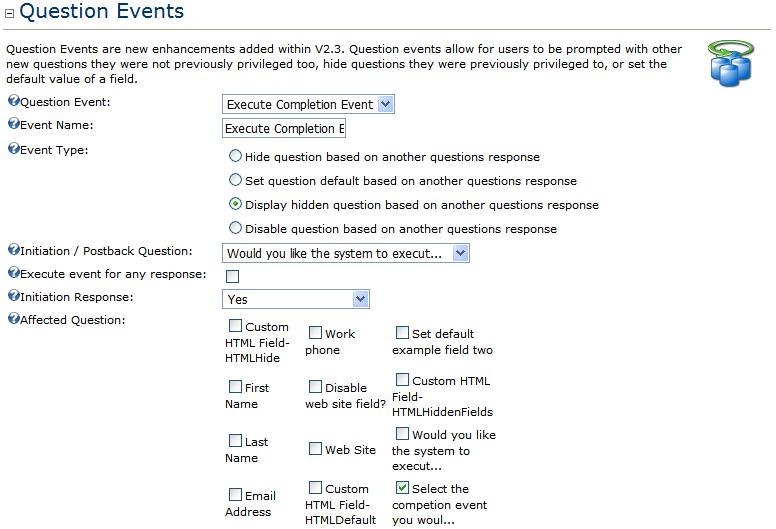 Question Events

Question Events are new enhancements added within V2.3. Question events allow for users to be prompted with other new questions they were not previously privileged too, hide questions they were previously privileged to, or set the default value of a field.

Question Event: Execute Completion Event

Event Name: Execute Completion E

Event Type:
Hide question based on another questions response
Set question default based on another questions response
Display hidden question based on another questions response
Disable question based on another questions response

Initiation / Postback Question: Would you like the system to execut...

Execute event for any response:

Initiation Response: Yes

Affected Question:

Custom HTML Field-HTMLHide
Work phone
Set default example field two
First Name
Disable web site field?
Custom HTML Field-HTMLHiddenFields
Last Name
Web Site
Would you like the system to execut...
Email Address
Custom HTML Field-HTMLDefault
Select the competion event you woul...